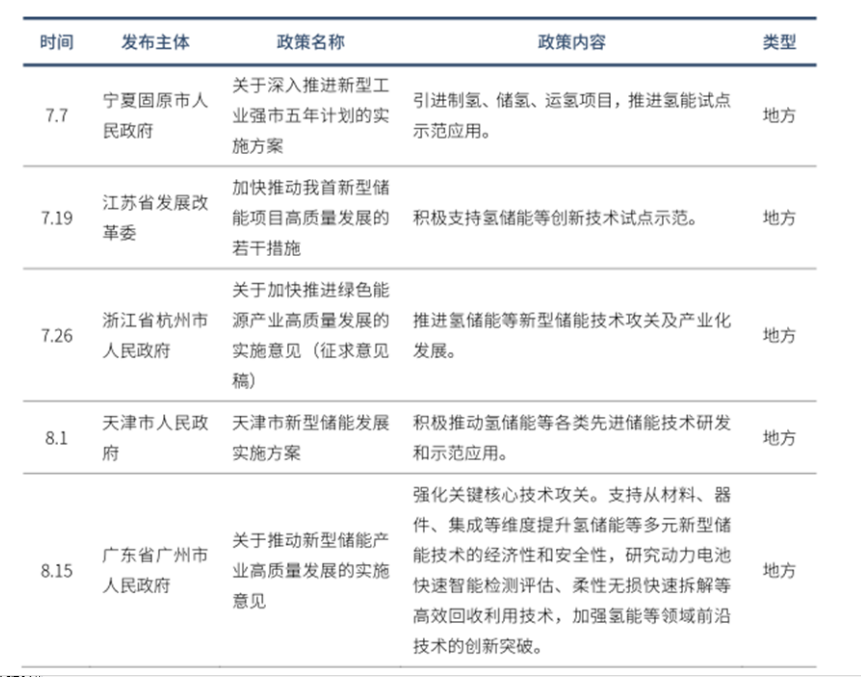 | 时间 | 发布主体 | 政策名称 | 政策内容 | 类型 |
|---|---|---|---|---|
| 7.7 | 宁夏固原市人民政府 | 关于深入推进新型工业强市五年计划的实施方案 | 引进制氢、储氢、运氢项目，推进氢能试点示范应用。 | 地方 |
| 7.19 | 江苏省发展改革委 | 加快推动我首新型储能项目高质量发展的若干措施 | 积极支持氢储能等创新技术试点示范。 | 地方 |
| 7.26 | 浙江省杭州市人民政府 | 关于加快推进绿色能源产业高质量发展的实施意见（征求意见稿） | 推进氢储能等新型储能技术攻关及产业化发展。 | 地方 |
| 8.1 | 天津市人民政府 | 天津市新型储能发展实施方案 | 积极推动氢储能等各类先进储能技术研发和示范应用。 | 地方 |
| 8.15 | 广东省广州市人民政府 | 关于推动新型储能产业高质量发展的实施意见 | 强化关键核心技术攻关。支持从材料、器件、集成等维度提升氢储能等多元新型储能技术的经济性和安全性，研究动力电池快速智能检测评估、柔性无损快速拆解等高效回收利用技术，加强氢能等领域前沿技术的创新突破。 | 地方 |